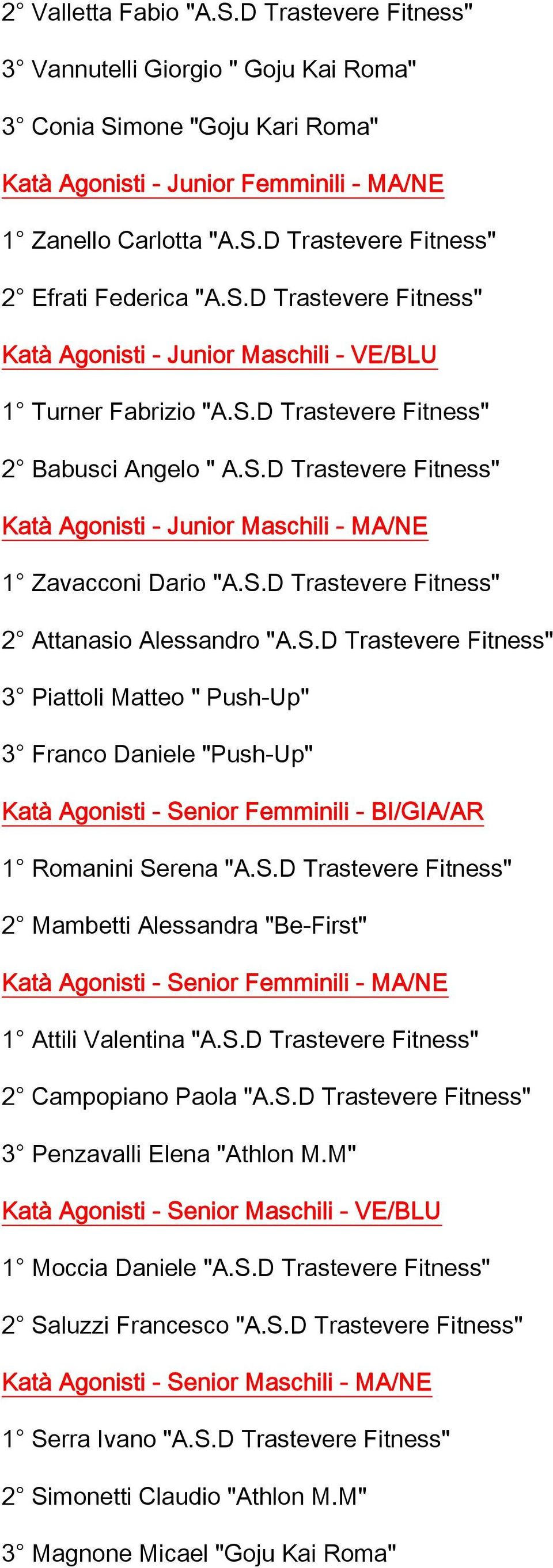 2° Valletta Fabio "A.S.D Trastevere Fitness"

3° Vannutelli Giorgio " Goju Kai Roma"

3° Conia Simone "Goju Kari Roma"

Katà Agonisti - Junior Femminili - MA/NE

1° Zanello Carlotta "A.S.D Trastevere Fitness"

2° Efrati Federica "A.S.D Trastevere Fitness"

Katà Agonisti - Junior Maschili - VE/BLU

1° Turner Fabrizio "A.S.D Trastevere Fitness"

2° Babusci Angelo " A.S.D Trastevere Fitness"

Katà Agonisti - Junior Maschili - MA/NE

1° Zavacconi Dario "A.S.D Trastevere Fitness"

2° Attanasio Alessandro "A.S.D Trastevere Fitness"

3° Piattoli Matteo " Push-Up"

3° Franco Daniele "Push-Up"

Katà Agonisti - Senior Femminili - BI/GIA/AR

1° Romanini Serena "A.S.D Trastevere Fitness"

2° Mambetti Alessandra "Be-First"

Katà Agonisti - Senior Femminili - MA/NE

1° Attili Valentina "A.S.D Trastevere Fitness"

2° Campopiano Paola "A.S.D Trastevere Fitness"

3° Penzavalli Elena "Athlon M.M"

Katà Agonisti - Senior Maschili - VE/BLU

1° Moccia Daniele "A.S.D Trastevere Fitness"

2° Saluzzi Francesco "A.S.D Trastevere Fitness"

Katà Agonisti - Senior Maschili - MA/NE

1° Serra Ivano "A.S.D Trastevere Fitness"

2° Simonetti Claudio "Athlon M.M"

3° Magnone Micael "Goju Kai Roma"